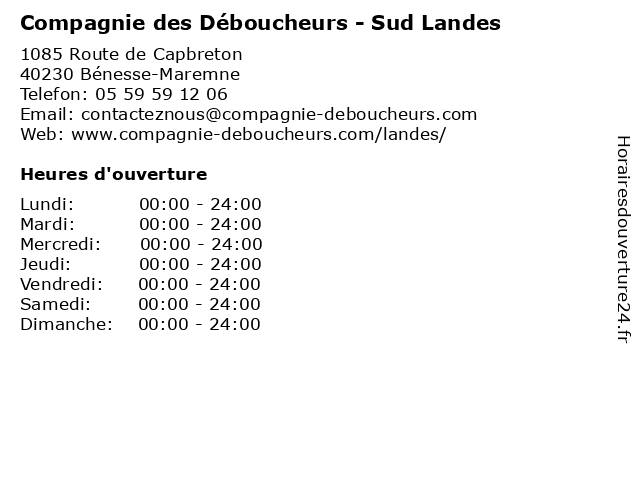 Compagnie des Déboucheurs - Sud Landes

1085 Route de Capbreton
40230 Bénesse-Maremne
Telefon: 05 59 59 12 06
Email: contacteznous@compagnie-deboucheurs.com
Web: www.compagnie-deboucheurs.com/landes/

Heures d'ouverture

Lundi: 00:00 - 24:00
Mardi: 00:00 - 24:00
Mercredi: 00:00 - 24:00
Jeudi: 00:00 - 24:00
Vendredi: 00:00 - 24:00
Samedi: 00:00 - 24:00
Dimanche: 00:00 - 24:00

Horairesdouverture24.fr